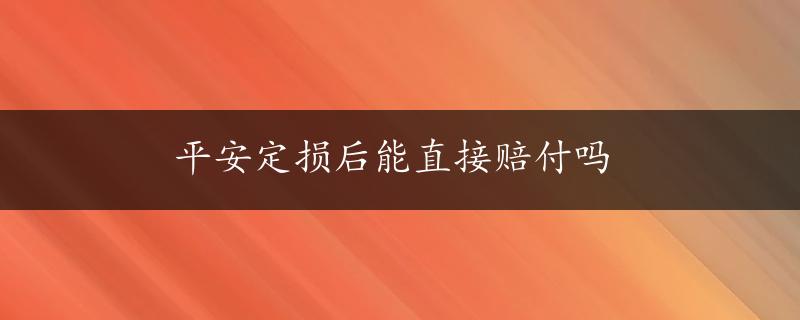 平安定损后能直接赔付吗